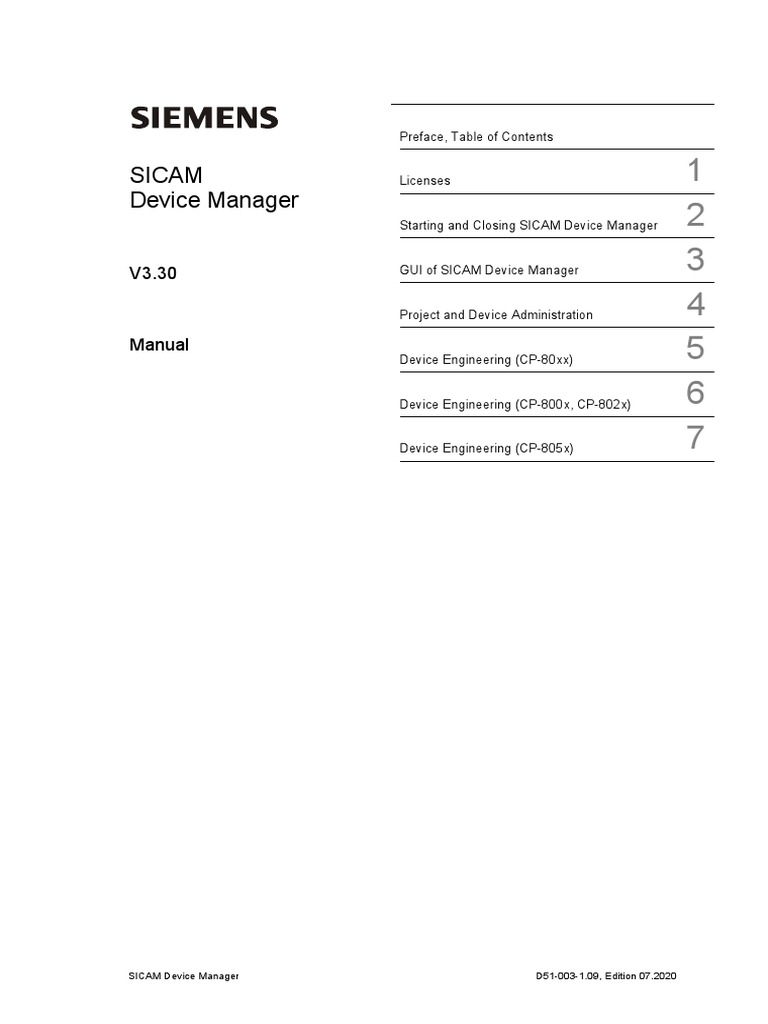 SIEMENS

SICAM
Device Manager

V3.30

Manual

Preface, Table of Contents

Licenses 1

Starting and Closing SICAM Device Manager 2

GUI of SICAM Device Manager 3

Project and Device Administration 4

Device Engineering (CP-80xx) 5

Device Engineering (CP-800x, CP-802x) 6

Device Engineering (CP-805x) 7

SICAM Device Manager

D51-003-1.09, Edition 07.2020